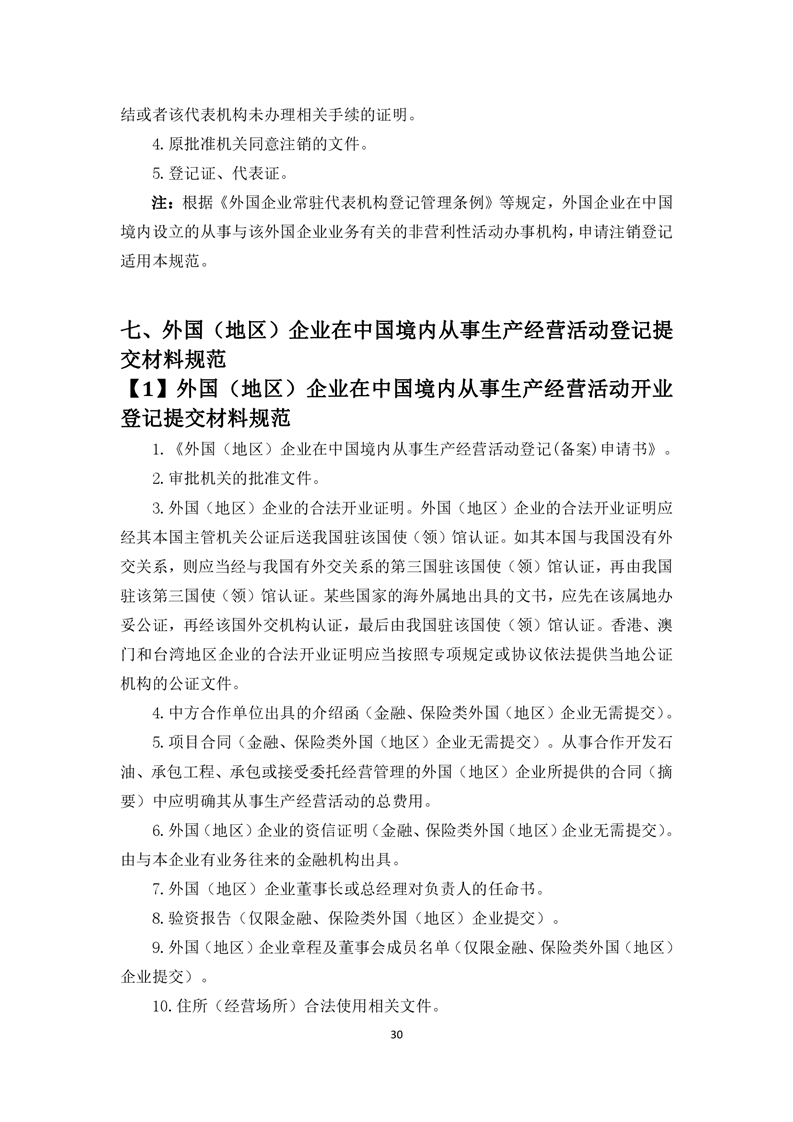 结或者该代表机构未办理相关手续的证明。

4. 原批准机关同意注销的文件。

5. 登记证、代表证。

注：根据《外国企业常驻代表机构登记管理条例》等规定，外国企业在中国境内设立的从事与该外国企业业务有关的非营利性活动办事机构，申请注销登记适用本规范。

七、外国（地区）企业在中国境内从事生产经营活动登记提交材料规范

【1】外国（地区）企业在中国境内从事生产经营活动开业登记提交材料规范

1.《外国（地区）企业在中国境内从事生产经营活动登记(备案)申请书》。

2. 审批机关的批准文件。

3. 外国（地区）企业的合法开业证明。外国（地区）企业的合法开业证明应经其本国主管机关公证后送我国驻该国使（领）馆认证。如其本国与我国没有外交关系，则应当经与我国有外交关系的第三国驻该国使（领）馆认证，再由我国驻该第三国使（领）馆认证。某些国家的海外属地出具的文书，应先在该属地办妥公证，再经该国外交机构认证，最后由我国驻该国使（领）馆认证。香港、澳门和台湾地区企业的合法开业证明应当按照专项规定或协议依法提供当地公证机构的公证文件。

4. 中方合作单位出具的介绍函（金融、保险类外国（地区）企业无需提交）。

5. 项目合同（金融、保险类外国（地区）企业无需提交）。从事合作开发石油、承包工程、承包或接受委托经营管理的外国（地区）企业所提供的合同（摘要）中应明确其从事生产经营活动的总费用。

6. 外国（地区）企业的资信证明（金融、保险类外国（地区）企业无需提交）。由与本企业有业务往来的金融机构出具。

7. 外国（地区）企业董事长或总经理对负责人的任命书。

8. 验资报告（仅限金融、保险类外国（地区）企业提交）。

9. 外国（地区）企业章程及董事会成员名单（仅限金融、保险类外国（地区）企业提交）。

10. 住所（经营场所）合法使用相关文件。

30